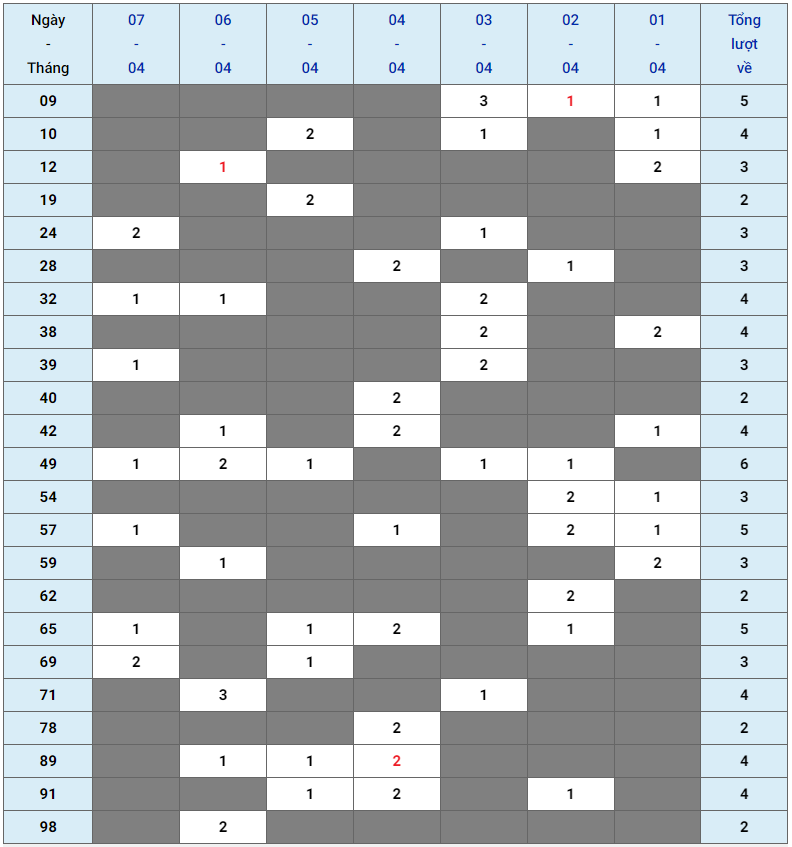 | Ngày - Tháng | 07 - 04 | 06 - 04 | 05 - 04 | 04 - 04 | 03 - 04 | 02 - 04 | 01 - 04 | Tổng lượt về |
|---|---|---|---|---|---|---|---|---|
| 09 | | | | | 3 | 1 | 1 | 5 |
| 10 | | | 2 | | 1 | | 1 | 4 |
| 12 | | 1 | | | | | 2 | 3 |
| 19 | | | 2 | | | | | 2 |
| 24 | 2 | | | | 1 | | | 3 |
| 28 | | | | 2 | | 1 | | 3 |
| 32 | 1 | 1 | | | 2 | | | 4 |
| 38 | | | | | 2 | | 2 | 4 |
| 39 | 1 | | | | 2 | | | 3 |
| 40 | | | | 2 | | | | 2 |
| 42 | | 1 | | 2 | | | 1 | 4 |
| 49 | 1 | 2 | 1 | | 1 | 1 | | 6 |
| 54 | | | | | | 2 | 1 | 3 |
| 57 | 1 | | | 1 | | 2 | 1 | 5 |
| 59 | | 1 | | | | | 2 | 3 |
| 62 | | | | | | 2 | | 2 |
| 65 | 1 | | 1 | 2 | | 1 | | 5 |
| 69 | 2 | | 1 | | | | | 3 |
| 71 | | 3 | | | 1 | | | 4 |
| 78 | | | | 2 | | | | 2 |
| 89 | | 1 | 1 | 2 | | | | 4 |
| 91 | | | 1 | 2 | | 1 | | 4 |
| 98 | | 2 | | | | | | 2 |